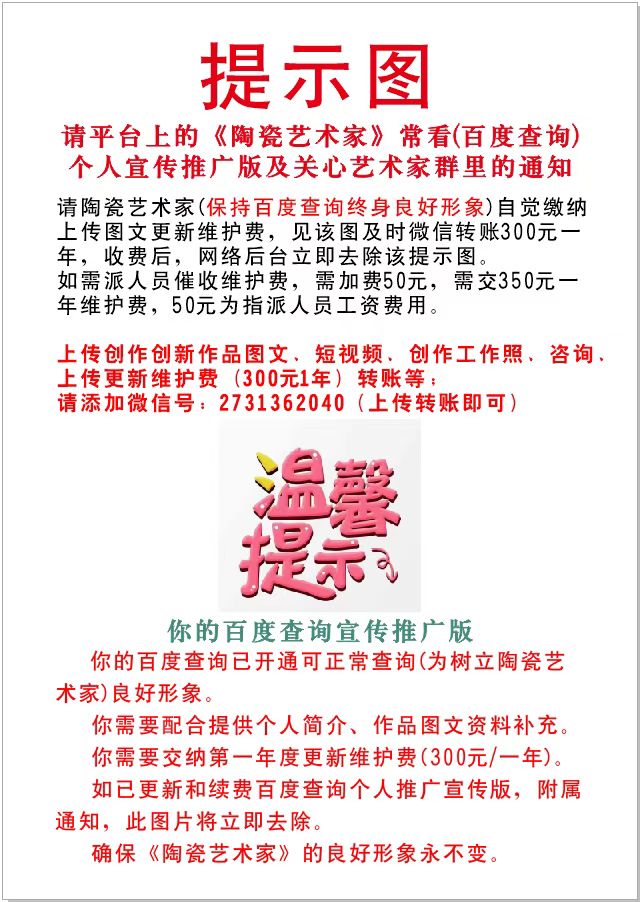 提示图

请平台上的《陶瓷艺术家》常看(百度查询)个人宣传推广版及关心艺术家群里的通知

请陶瓷艺术家(保持百度查询终身良好形象)自觉缴纳上传图文更新维护费，见该图及时微信转账300元一年，收费后，网络后台立即去除该提示图。
如需派人员催收维护费，需加费50元，需交350元一年维护费，50元为指派人员工资费用。

上传创作创新作品图文、短视频、创作工作照、咨询、上传更新维护费（300元1年）转账等：
请添加微信号：2731362040（上传转账即可）

温馨提示

你的百度查询宣传推广版

你的百度查询已开通可正常查询(为树立陶瓷艺术家)良好形象。

你需要配合提供个人简介、作品图文资料补充。

你需要交纳第一年度更新维护费(300元/一年)。

如已更新和续费百度查询个人推广宣传版，附属通知，此图片将立即去除。

确保《陶瓷艺术家》的良好形象永不变。